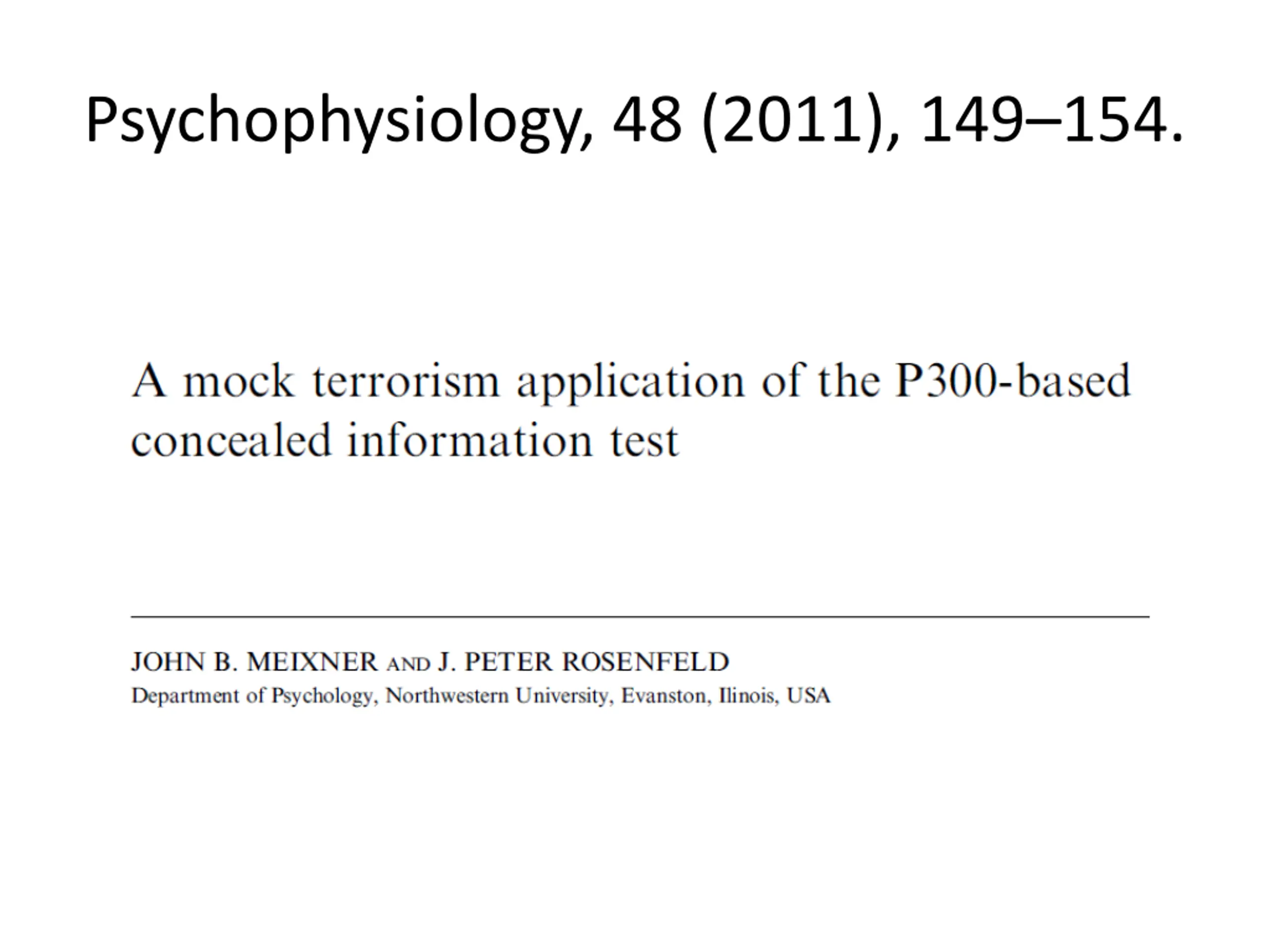 Psychophysiology, 48 (2011), 149–154.

A mock terrorism application of the P300-based concealed information test

JOHN B. MEIXNER AND J. PETER ROSENFELD
Department of Psychology, Northwestern University, Evanston, Ilinois, USA